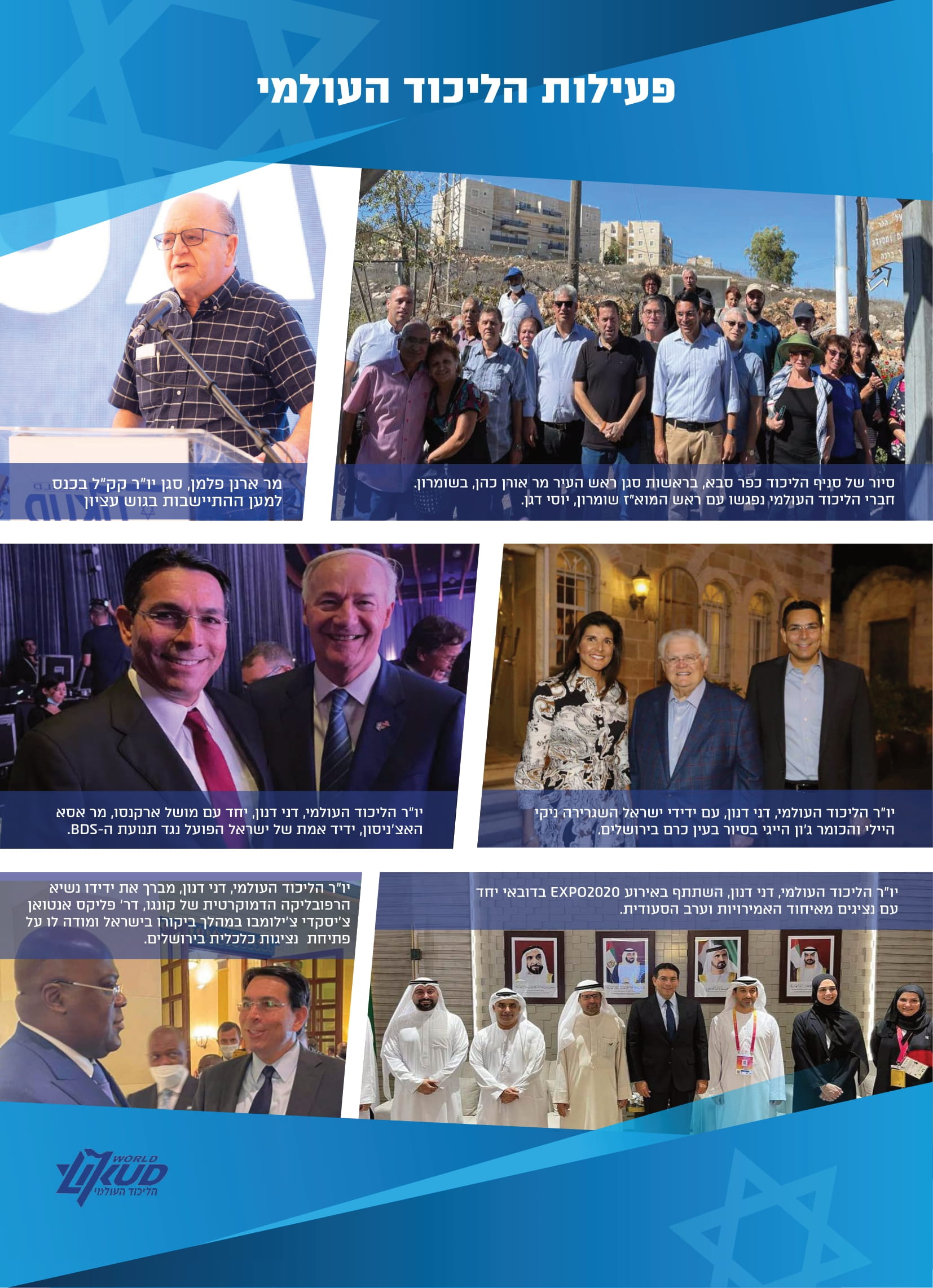 פעילות הליכוד העולמי

סיור של סניף הליכוד כפר סבא, בראשות סגן ראש העיר מר אורן כהן, בשומרון. חברי הליכוד העולמי נפגשו עם ראש המוא"ז שומרון, יוסי דגן.

מר ארנן פלמן, סגן יו"ר קק"ל בכנס למען ההתיישבות בגוש עציון

יו"ר הליכוד העולמי, דני דנון, עם ידידי ישראל השגרירה ניקי היילי והכומר ג'ון הייגי בסיור בעין כרם בירושלים.

יו"ר הליכוד העולמי, דני דנון, יחד עם מושל ארקנסו, מר אסא האצ'ניסון, ידיד אמת של ישראל הפועל נגד תנועת ה-BDS.

יו"ר הליכוד העולמי, דני דנון, השתתף באירוע EXPO2020 בדובאי יחד עם נציגים מאיחוד האמירויות וערב הסעודית.

יו"ר הליכוד העולמי, דני דנון, מברך את ידידו נשיא הרפובליקה הדמוקרטית של קונגו, דר' פליקס אנטואן צ'יסקדי צ'ילומבו במהלך ביקורו בישראל ומודה לו על פתיחת נציגות כלכלית בירושלים.

WORLD LIKUD
הליכוד העולמי